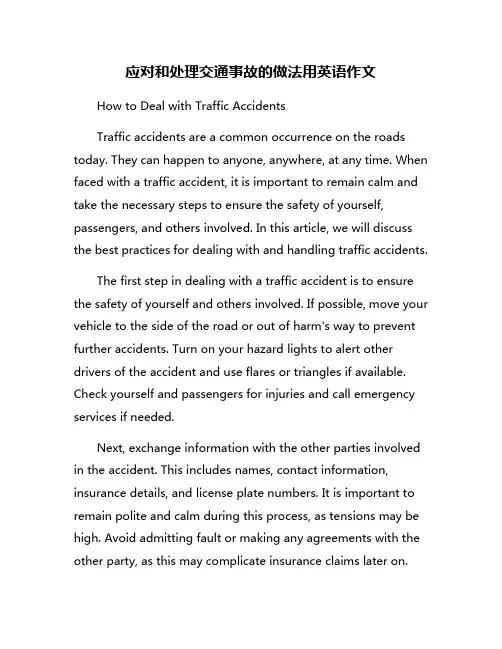 应对和处理交通事故的做法用英语作文

How to Deal with Traffic Accidents

Traffic accidents are a common occurrence on the roads today. They can happen to anyone, anywhere, at any time. When faced with a traffic accident, it is important to remain calm and take the necessary steps to ensure the safety of yourself, passengers, and others involved. In this article, we will discuss the best practices for dealing with and handling traffic accidents.

The first step in dealing with a traffic accident is to ensure the safety of yourself and others involved. If possible, move your vehicle to the side of the road or out of harm's way to prevent further accidents. Turn on your hazard lights to alert other drivers of the accident and use flares or triangles if available. Check yourself and passengers for injuries and call emergency services if needed.

Next, exchange information with the other parties involved in the accident. This includes names, contact information, insurance details, and license plate numbers. It is important to remain polite and calm during this process, as tensions may be high. Avoid admitting fault or making any agreements with the other party, as this may complicate insurance claims later on.